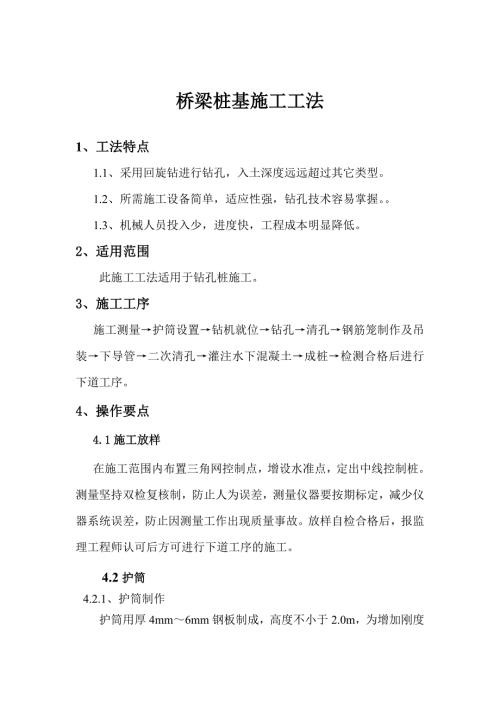 桥梁桩基施工工法

1、工法特点

1.1、采用回旋钻进行钻孔，入土深度远远超过其它类型。

1.2、所需施工设备简单，适应性强，钻孔技术容易掌握。。

1.3、机械人员投入少，进度快，工程成本明显降低。

2、适用范围

此施工工法适用于钻孔桩施工。

3、施工工序

施工测量→护筒设置→钻机就位→钻孔→清孔→钢筋笼制作及吊装→下导管→二次清孔→灌注水下混凝土→成桩→检测合格后进行下道工序。

4、操作要点

4.1 施工放样

在施工范围内布置三角网控制点，增设水准点，定出中线控制桩。测量坚持双检复核制，防止人为误差，测量仪器要按期标定，减少仪器系统误差，防止因测量工作出现质量事故。放样自检合格后，报监理工程师认可后方可进行下道工序的施工。

4.2 护筒

4.2.1、护筒制作

护筒用厚 4mm～6mm 钢板制成，高度不小于 2.0m，为增加刚度